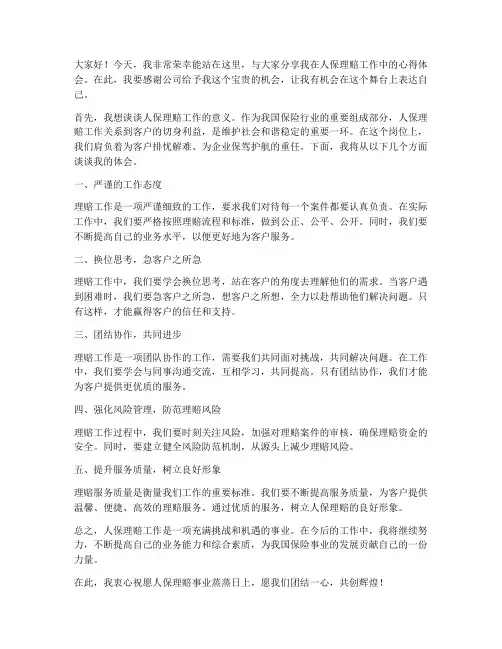 大家好！今天，我非常荣幸能站在这里，与大家分享我在人保理赔工作中的心得体会。在此，我要感谢公司给予我这个宝贵的机会，让我有机会在这个舞台上表达自己。

首先，我想谈谈人保理赔工作的意义。作为我国保险行业的重要组成部分，人保理赔工作关系到客户的切身利益，是维护社会和谐稳定的重要一环。在这个岗位上，我们肩负着为客户排忧解难、为企业保驾护航的重任。下面，我将从以下几个方面谈谈我的体会。

一、严谨的工作态度

理赔工作是一项严谨细致的工作，要求我们对待每一个案件都要认真负责。在实际工作中，我们要严格按照理赔流程和标准，做到公正、公平、公开。同时，我们要不断提高自己的业务水平，以便更好地为客户服务。

二、换位思考，急客户之所急

理赔工作中，我们要学会换位思考，站在客户的角度去理解他们的需求。当客户遇到困难时，我们要急客户之所急，想客户之所想，全力以赴帮助他们解决问题。只有这样，才能赢得客户的信任和支持。

三、团结协作，共同进步

理赔工作是一项团队协作的工作，需要我们共同面对挑战，共同解决问题。在工作中，我们要学会与同事沟通交流，互相学习，共同提高。只有团结协作，我们才能为客户提供更优质的服务。

四、强化风险管理，防范理赔风险

理赔工作过程中，我们要时刻关注风险，加强对理赔案件的审核，确保理赔资金的安全。同时，要建立健全风险防范机制，从源头上减少理赔风险。

五、提升服务质量，树立良好形象

理赔服务质量是衡量我们工作的重要标准。我们要不断提高服务质量，为客户提供温馨、便捷、高效的理赔服务。通过优质的服务，树立人保理赔的良好形象。

总之，人保理赔工作是一项充满挑战和机遇的事业。在今后的工作中，我将继续努力，不断提高自己的业务能力和综合素质，为我国保险事业的发展贡献自己的一份力量。

在此，我衷心祝愿人保理赔事业蒸蒸日上，愿我们团结一心，共创辉煌！